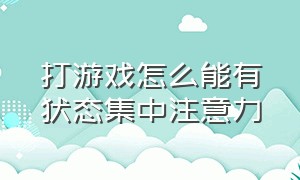 打游戏怎么能有状态集中注意力